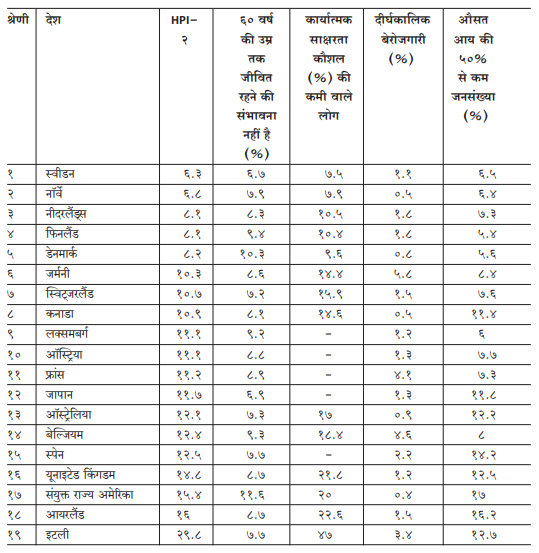 | श्रेणी | देश | HPI–२ | ६० वर्ष की उम्र तक जीवित रहने की संभावना नहीं है (%) | कार्यात्मक साक्षरता कौशल (%) की कमी वाले लोग | दीर्घकालिक बेरोजगारी (%) | औसत आय की ५०% से कम जनसंख्या (%) |
|---|---|---|---|---|---|---|
| १ | स्वीडन | ६.३ | ६.७ | ७.५ | १.१ | ६.५ |
| २ | नॉर्वे | ६.८ | ७.९ | ७.९ | ०.५ | ६.४ |
| ३ | नीदरलैंड्स | ८.१ | ८.३ | १०.५ | १.८ | ७.३ |
| ४ | फिनलैंड | ८.१ | ९.४ | १०.४ | १.८ | ५.४ |
| ५ | डेनमार्क | ८.२ | १०.३ | ९.६ | ०.८ | ५.६ |
| ६ | जर्मनी | १०.३ | ८.६ | १४.४ | ५.८ | ८.४ |
| ७ | स्विट्जरलैंड | १०.७ | ७.२ | १५.९ | १.५ | ७.६ |
| ८ | कनाडा | १०.९ | ८.१ | १४.६ | ०.५ | ११.४ |
| ९ | लक्समबर्ग | ११.१ | ९.२ | – | १.२ | ६ |
| १० | ऑस्ट्रिया | ११.१ | ८.८ | – | १.३ | ७.७ |
| ११ | फ्रांस | ११.२ | ८.९ | – | ४.१ | ७.३ |
| १२ | जापान | ११.७ | ६.९ | – | १.३ | ११.८ |
| १३ | ऑस्ट्रेलिया | १२.१ | ७.३ | १७ | ०.९ | १२.२ |
| १४ | बेल्जियम | १२.४ | ९.३ | १८.४ | ४.६ | ८ |
| १५ | स्पेन | १२.५ | ७.७ | – | २.२ | १४.२ |
| १६ | यूनाइटेड किंगडम | १४.८ | ८.७ | २१.८ | १.२ | १२.५ |
| १७ | संयुक्त राज्य अमेरिका | १५.४ | ११.६ | २० | ०.४ | १७ |
| १८ | आयरलैंड | १६ | ८.७ | २२.६ | १.५ | १६.२ |
| १९ | इटली | २९.८ | ७.७ | ४७ | ३.४ | १२.७ |